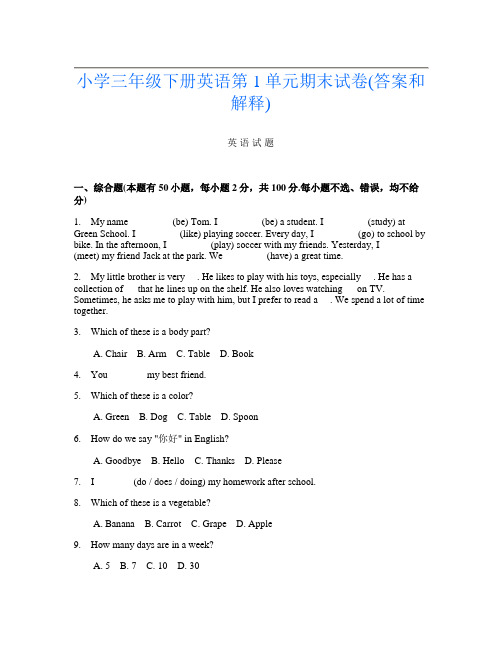 小学三年级下册英语第 1 单元期末试卷(答案和解释)

英语试题

一、综合题(本题有 50 小题，每小题 2 分，共 100 分.每小题不选、错误，均不给分)

1. My name (be) Tom. I (be) a student. I (study) at Green School. I (like) playing soccer. Every day, I (go) to school by bike. In the afternoon, I (play) soccer with my friends. Yesterday, I (meet) my friend Jack at the park. We (have) a great time.

2. My little brother is very . He likes to play with his toys, especially . He has a collection of that he lines up on the shelf. He also loves watching on TV. Sometimes, he asks me to play with him, but I prefer to read a . We spend a lot of time together.

3. Which of these is a body part?

A. Chair B. Arm C. Table D. Book

4. You my best friend.

5. Which of these is a color?

A. Green B. Dog C. Table D. Spoon

6. How do we say "你好" in English?

A. Goodbye B. Hello C. Thanks D. Please

7. I (do / does / doing) my homework after school.

8. Which of these is a vegetable?

A. Banana B. Carrot C. Grape D. Apple

9. How many days are in a week?

A. 5 B. 7 C. 10 D. 30